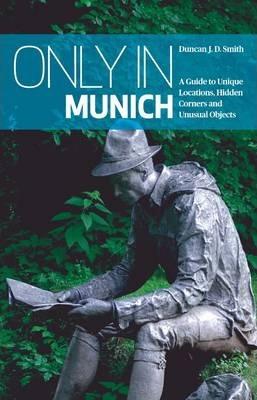 ONLY IN
MUNICH

Duncan J. D. Smith

A Guide to Unique Locations, Hidden Corners and Unusual Objects